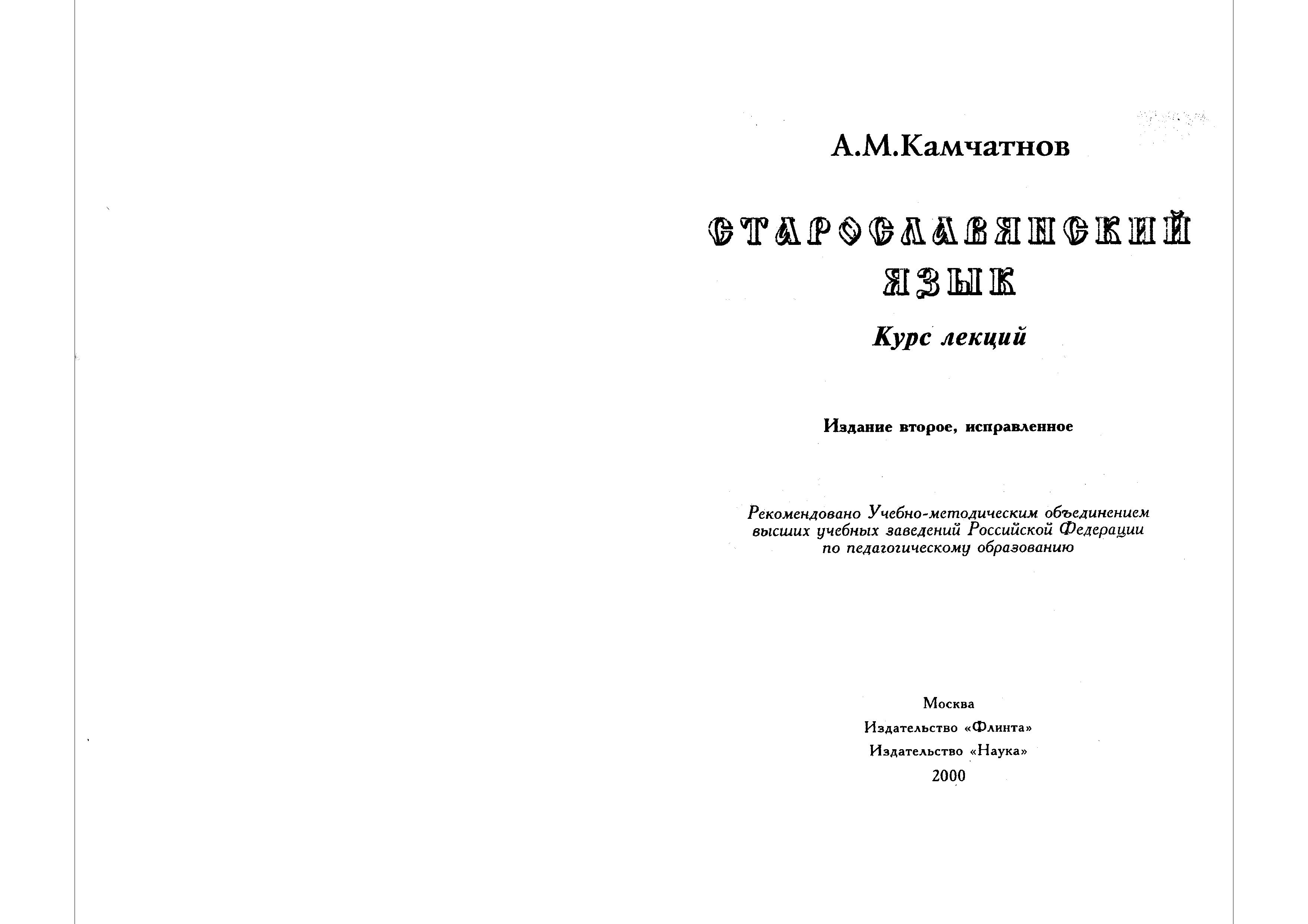 А.М.Камчатнов

СТАРОСЛАВЯНСКИЙ ЯЗЫК

Курс лекций

Издание второе, исправленное

Рекомендовано Учебно-методическим объединением высших учебных заведений Российской Федерации по педагогическому образованию

Москва
Издательство «Флинта»
Издательство «Наука»
2000